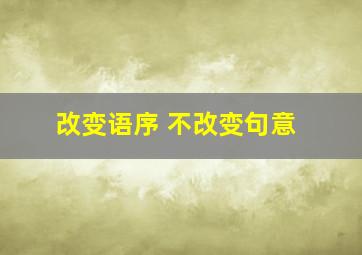 改变语序 不改变句意